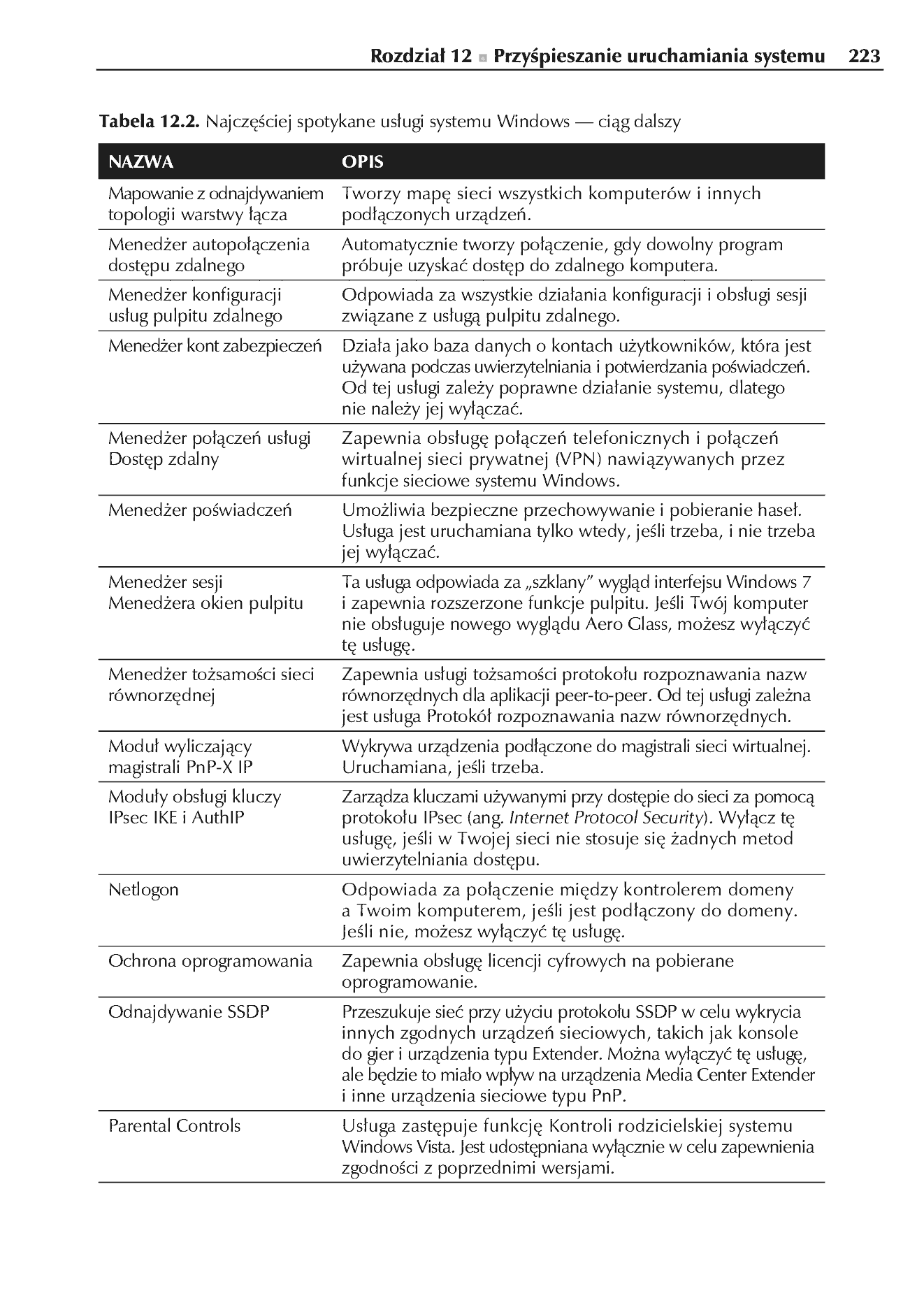 Rozdział 12 ▪ Przyśpieszanie uruchamiania systemu 223

Tabela 12.2. Najczęściej spotykane usługi systemu Windows — ciąg dalszy

| NAZWA | OPIS |
|---|---|
| Mapowanie z odnajdywaniem topologii warstwy łącza | Tworzy mapę sieci wszystkich komputerów i innych podłączonych urządzeń. |
| Menedżer autopołączenia dostępu zdalnego | Automatycznie tworzy połączenie, gdy dowolny program próbuje uzyskać dostęp do zdalnego komputera. |
| Menedżer konfiguracji usług pulpitu zdalnego | Odpowiada za wszystkie działania konfiguracji i obsługi sesji związane z usługą pulpitu zdalnego. |
| Menedżer kont zabezpieczeń | Działa jako baza danych o kontach użytkowników, która jest używana podczas uwierzytelniania i potwierdzania poświadczeń. Od tej usługi zależy poprawne działanie systemu, dlatego nie należy jej wyłączać. |
| Menedżer połączeń usługi Dostęp zdalny | Zapewnia obsługę połączeń telefonicznych i połączeń wirtualnej sieci prywatnej (VPN) nawiązywanych przez funkcje sieciowe systemu Windows. |
| Menedżer poświadczeń | Umożliwia bezpieczne przechowywanie i pobieranie haseł. Usługa jest uruchamiana tylko wtedy, jeśli trzeba, i nie trzeba jej wyłączać. |
| Menedżer sesji Menedżera okien pulpitu | Ta usługa odpowiada za „szklany" wygląd interfejsu Windows 7 i zapewnia rozszerzone funkcje pulpitu. Jeśli Twój komputer nie obsługuje nowego wyglądu Aero Glass, możesz wyłączyć tę usługę. |
| Menedżer tożsamości sieci równorzędnej | Zapewnia usługi tożsamości protokołu rozpoznawania nazw równorzędnych dla aplikacji peer-to-peer. Od tej usługi zależna jest usługa Protokół rozpoznawania nazw równorzędnych. |
| Moduł wyliczający magistrali PnP-X IP | Wykrywa urządzenia podłączone do magistrali sieci wirtualnej. Uruchamiana, jeśli trzeba. |
| Moduły obsługi kluczy IPsec IKE i AuthIP | Zarządza kluczami używanymi przy dostępie do sieci za pomocą protokołu IPsec (ang. Internet Protocol Security). Wyłącz tę usługę, jeśli w Twojej sieci nie stosuje się żadnych metod uwierzytelniania dostępu. |
| Netlogon | Odpowiada za połączenie między kontrolerem domeny a Twoim komputerem, jeśli jest podłączony do domeny. Jeśli nie, możesz wyłączyć tę usługę. |
| Ochrona oprogramowania | Zapewnia obsługę licencji cyfrowych na pobierane oprogramowanie. |
| Odnajdywanie SSDP | Przeszukuje sieć przy użyciu protokołu SSDP w celu wykrycia innych zgodnych urządzeń sieciowych, takich jak konsole do gier i urządzenia typu Extender. Można wyłączyć tę usługę, ale będzie to miało wpływ na urządzenia Media Center Extender i inne urządzenia sieciowe typu PnP. |
| Parental Controls | Usługa zastępuje funkcję Kontroli rodzicielskiej systemu Windows Vista. Jest udostępniana wyłącznie w celu zapewnienia zgodności z poprzednimi wersjami. |